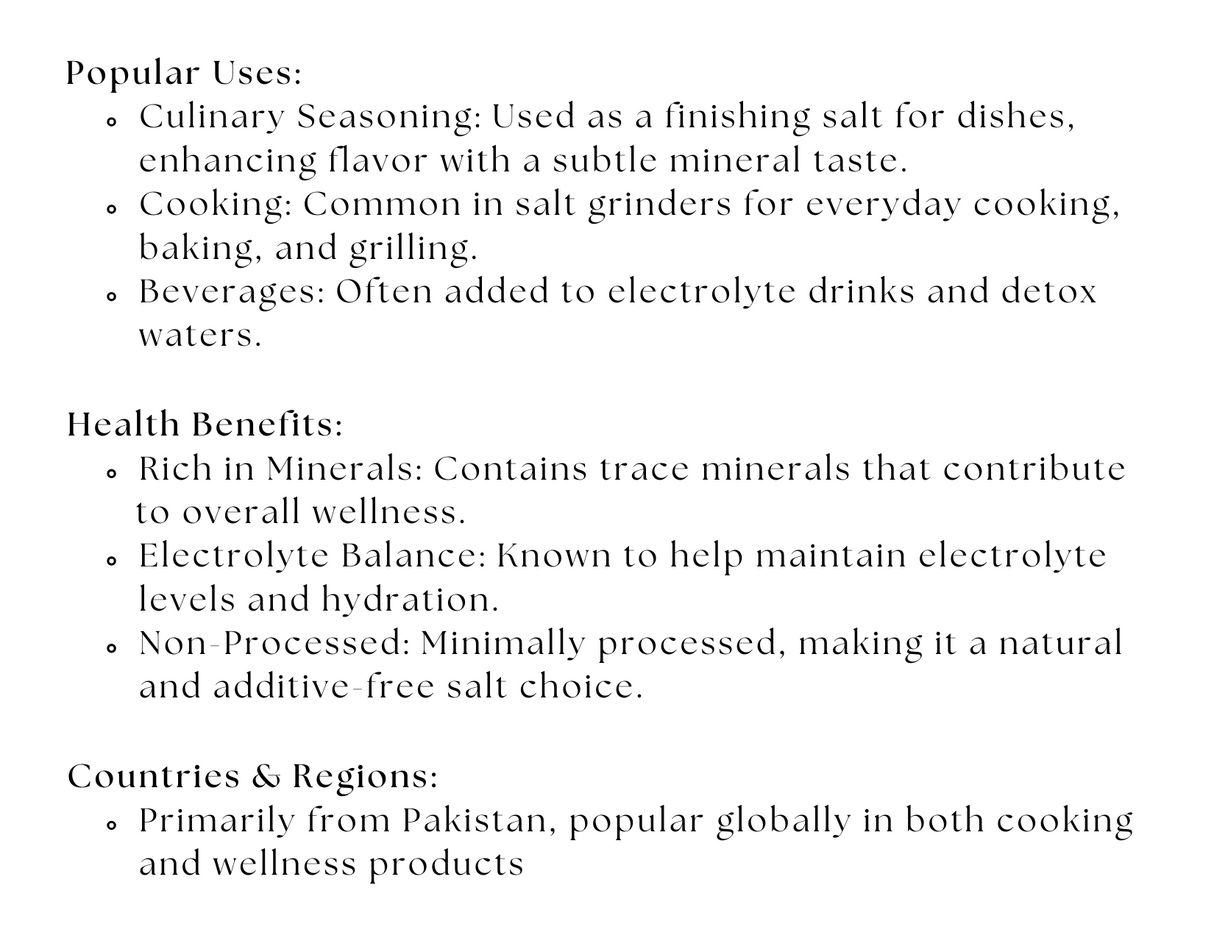 Popular Uses:
- Culinary Seasoning: Used as a finishing salt for dishes, enhancing flavor with a subtle mineral taste.
- Cooking: Common in salt grinders for everyday cooking, baking, and grilling.
- Beverages: Often added to electrolyte drinks and detox waters.

Health Benefits:
- Rich in Minerals: Contains trace minerals that contribute to overall wellness.
- Electrolyte Balance: Known to help maintain electrolyte levels and hydration.
- Non-Processed: Minimally processed, making it a natural and additive-free salt choice.

Countries & Regions:
- Primarily from Pakistan, popular globally in both cooking and wellness products